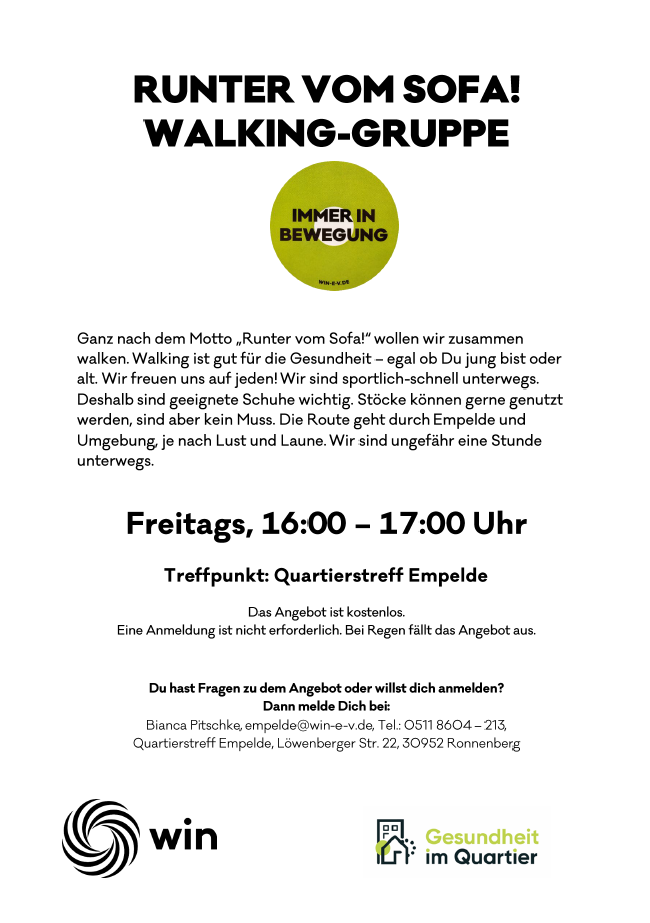 RUNTER VOM SOFA!
WALKING-GRUPPE

IMMER IN
BEWEGUNG

WIN-E-V.DE

Ganz nach dem Motto „Runter vom Sofa!“ wollen wir zusammen walken. Walking ist gut für die Gesundheit – egal ob Du jung bist oder alt. Wir freuen uns auf jeden! Wir sind sportlich-schnell unterwegs. Deshalb sind geeignete Schuhe wichtig. Stöcke können gerne genutzt werden, sind aber kein Muss. Die Route geht durch Empelde und Umgebung, je nach Lust und Laune. Wir sind ungefähr eine Stunde unterwegs.

Freitags, 16:00 – 17:00 Uhr

Treffpunkt: Quartierstreff Empelde

Das Angebot ist kostenlos.
Eine Anmeldung ist nicht erforderlich. Bei Regen fällt das Angebot aus.

Du hast Fragen zu dem Angebot oder willst dich anmelden?
Dann melde Dich bei:
Bianca Pitschke, empelde@win-e-v.de, Tel.: 0511 8604 – 213,
Quartierstreff Empelde, Löwenberger Str. 22, 30952 Ronnenberg

win

Gesundheit
im Quartier